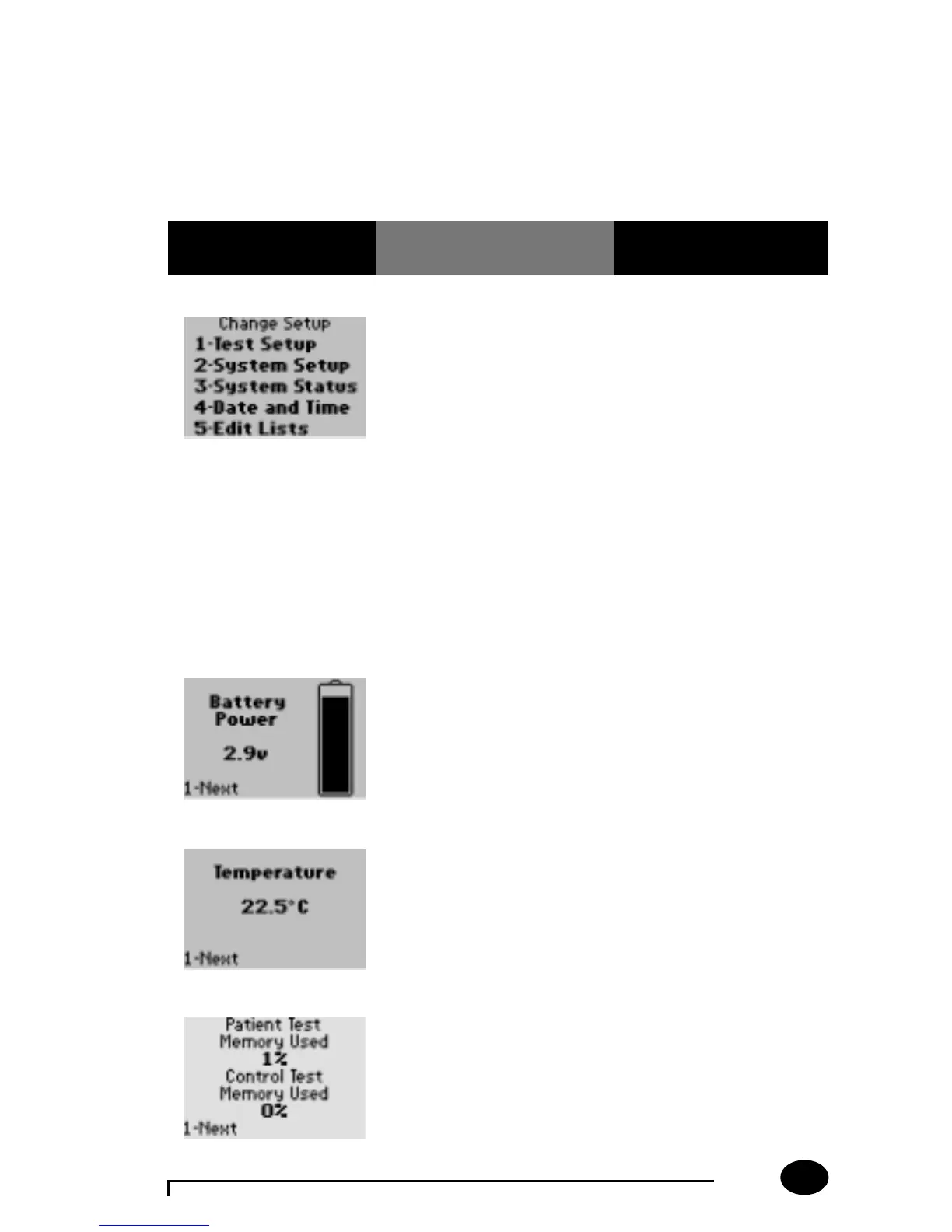 Change Setup
1-Test Setup
2-System Setup
3-System Status
4-Date and Time
5-Edit Lists

Battery
Power
2.9v
1-Next

Temperature
22.5°C
1-Next

Patient Test
Memory Used
1%
Control Test
Memory Used
0%
1-Next